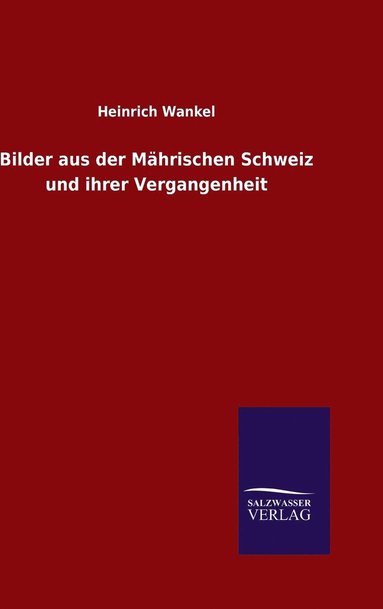 Heinrich Wankel

Bilder aus der Mährischen Schweiz und ihrer Vergangenheit

SALZWASSER VERLAG